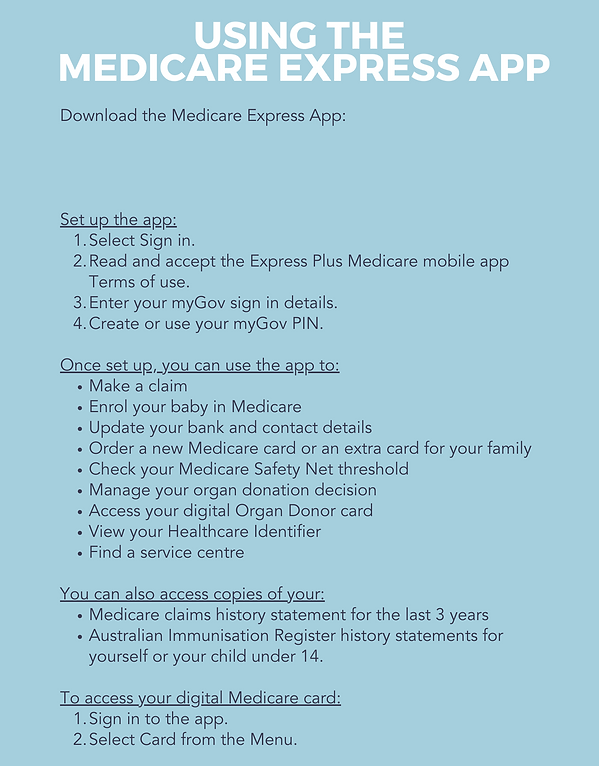 USING THE
MEDICARE EXPRESS APP

Download the Medicare Express App:

Set up the app:
1. Select Sign in.
2. Read and accept the Express Plus Medicare mobile app Terms of use.
3. Enter your myGov sign in details.
4. Create or use your myGov PIN.

Once set up, you can use the app to:
• Make a claim
• Enrol your baby in Medicare
• Update your bank and contact details
• Order a new Medicare card or an extra card for your family
• Check your Medicare Safety Net threshold
• Manage your organ donation decision
• Access your digital Organ Donor card
• View your Healthcare Identifier
• Find a service centre

You can also access copies of your:
• Medicare claims history statement for the last 3 years
• Australian Immunisation Register history statements for yourself or your child under 14.

To access your digital Medicare card:
1. Sign in to the app.
2. Select Card from the Menu.